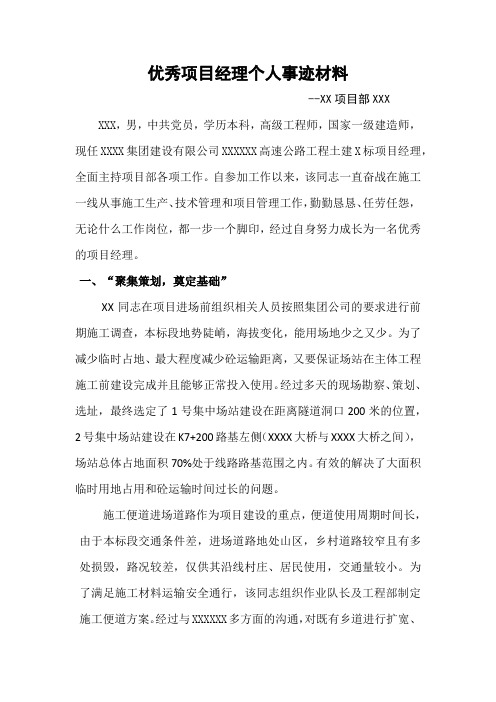 优秀项目经理个人事迹材料

--XX 项目部 XXX

XXX，男，中共党员，学历本科，高级工程师，国家一级建造师，现任 XXXX 集团建设有限公司 XXXXXX 高速公路工程土建 X 标项目经理，全面主持项目部各项工作。自参加工作以来，该同志一直奋战在施工一线从事施工生产、技术管理和项目管理工作，勤勤恳恳、任劳任怨，无论什么工作岗位，都一步一个脚印，经过自身努力成长为一名优秀的项目经理。

一、“聚集策划，奠定基础”

XX 同志在项目进场前组织相关人员按照集团公司的要求进行前期施工调查，本标段地势陡峭，海拔变化，能用场地少之又少。为了减少临时占地、最大程度减少砼运输距离，又要保证场站在主体工程施工前建设完成并且能够正常投入使用。经过多天的现场勘察、策划、选址，最终选定了 1 号集中场站建设在距离隧道洞口 200 米的位置，2 号集中场站建设在 K7+200 路基左侧（XXXX 大桥与 XXXX 大桥之间），场站总体占地面积 70%处于线路路基范围之内。有效的解决了大面积临时用地占用和砼运输时间过长的问题。

施工便道进场道路作为项目建设的重点，便道使用周期时间长，由于本标段交通条件差，进场道路地处山区，乡村道路较窄且有多处损毁，路况较差，仅供其沿线村庄、居民使用，交通量较小。为了满足施工材料运输安全通行，该同志组织作业队长及工程部制定施工便道方案。经过与 XXXXXX 多方面的沟通，对既有乡道进行扩宽、